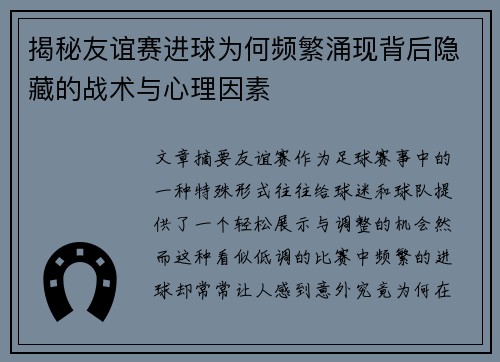 揭秘友谊赛进球为何频繁涌现背后隐藏的战术与心理因素

文章摘要友谊赛作为足球赛事中的一种特殊形式往往给球迷和球队提供了一个轻松展示与调整的机会然而这种看似低调的比赛中频繁的进球却常常让人感到意外究竟为何在